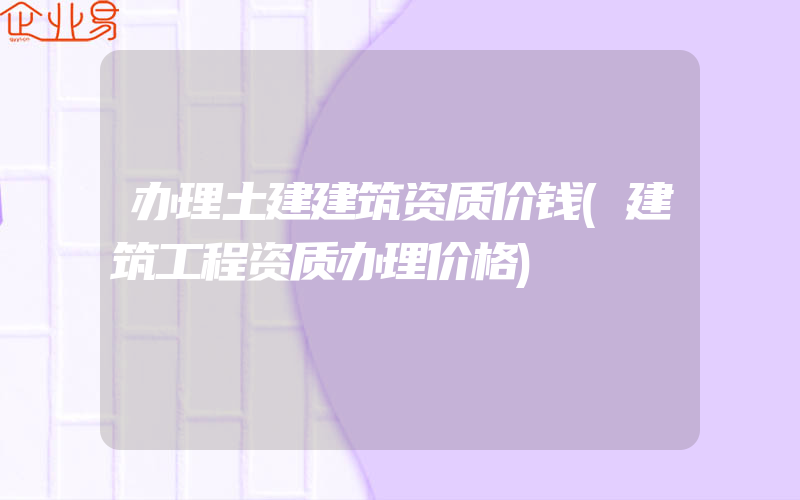 企业易

办理土建建筑资质价钱(建筑工程资质办理价格)